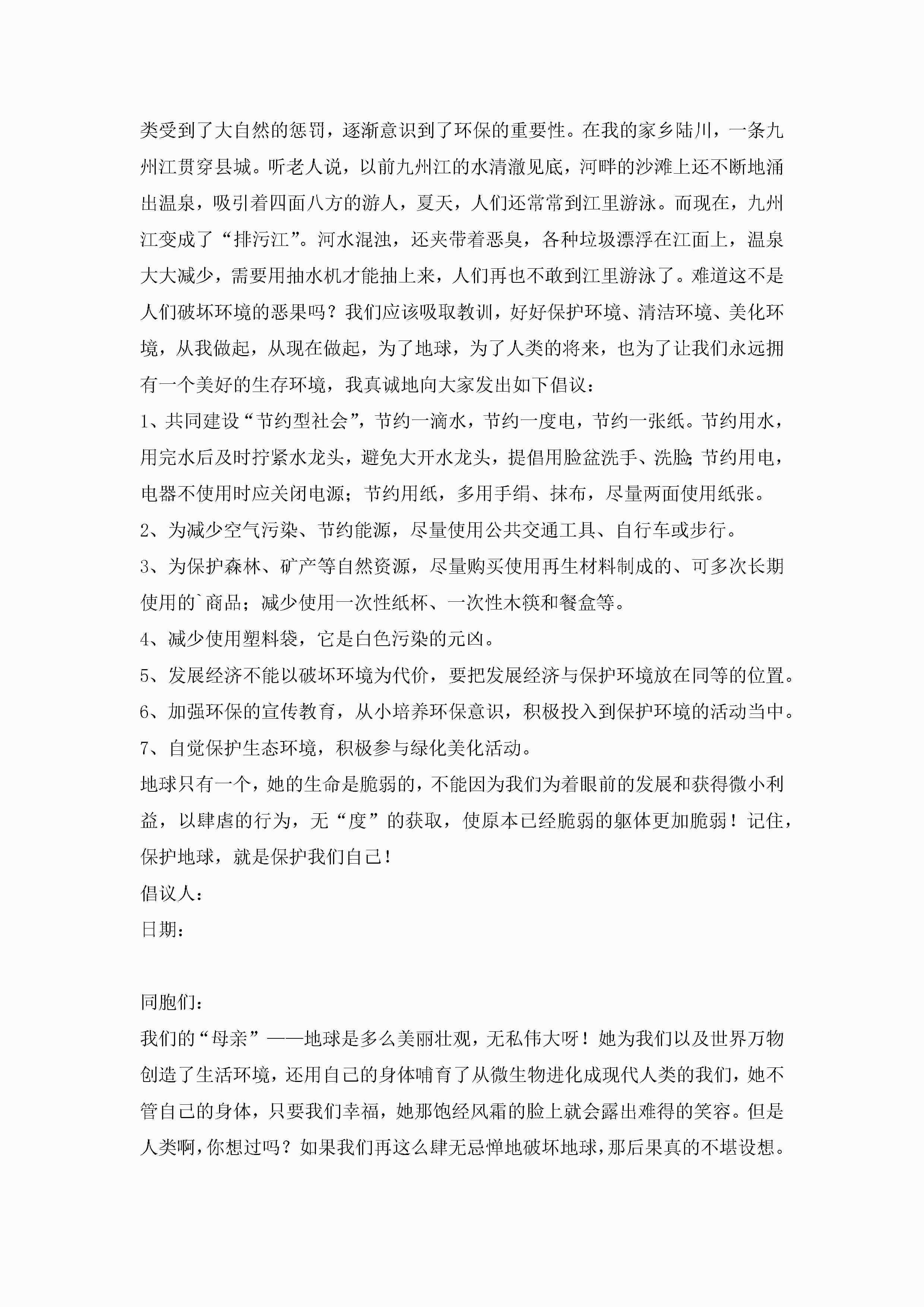 类受到了大自然的惩罚，逐渐意识到了环保的重要性。在我的家乡陆川，一条九州江贯穿县城。听老人说，以前九州江的水清澈见底，河畔的沙滩上还不断地涌出温泉，吸引着四面八方的游人，夏天，人们还常常到江里游泳。而现在，九州江变成了“排污江”。河水混浊，还夹带着恶臭，各种垃圾漂浮在江面上，温泉大大减少，需要用抽水机才能抽上来，人们再也不敢到江里游泳了。难道这不是人们破坏环境的恶果吗？我们应该吸取教训，好好保护环境、清洁环境、美化环境，从我做起，从现在做起，为了地球，为了人类的将来，也为了让我们永远拥有一个美好的生存环境，我真诚地向大家发出如下倡议：

1、共同建设“节约型社会”，节约一滴水，节约一度电，节约一张纸。节约用水，用完水后及时拧紧水龙头，避免大开水龙头，提倡用脸盆洗手、洗脸;节约用电，电器不使用时应关闭电源；节约用纸，多用手绢、抹布，尽量两面使用纸张。

2、为减少空气污染、节约能源，尽量使用公共交通工具、自行车或步行。

3、为保护森林、矿产等自然资源，尽量购买使用再生材料制成的、可多次长期使用的`商品；减少使用一次性纸杯、一次性木筷和餐盒等。

4、减少使用塑料袋，它是白色污染的元凶。

5、发展经济不能以破坏环境为代价，要把发展经济与保护环境放在同等的位置。

6、加强环保的宣传教育，从小培养环保意识，积极投入到保护环境的活动当中。

7、自觉保护生态环境，积极参与绿化美化活动。

地球只有一个，她的生命是脆弱的，不能因为我们为着眼前的发展和获得微小利益，以肆虐的行为，无“度”的获取，使原本已经脆弱的躯体更加脆弱！记住，保护地球，就是保护我们自己！

倡议人：

日期：

同胞们：

我们的“母亲”——地球是多么美丽壮观，无私伟大呀！她为我们以及世界万物创造了生活环境，还用自己的身体哺育了从微生物进化成现代人类的我们，她不管自己的身体，只要我们幸福，她那饱经风霜的脸上就会露出难得的笑容。但是人类啊，你想过吗？如果我们再这么肆无忌惮地破坏地球，那后果真的不堪设想。